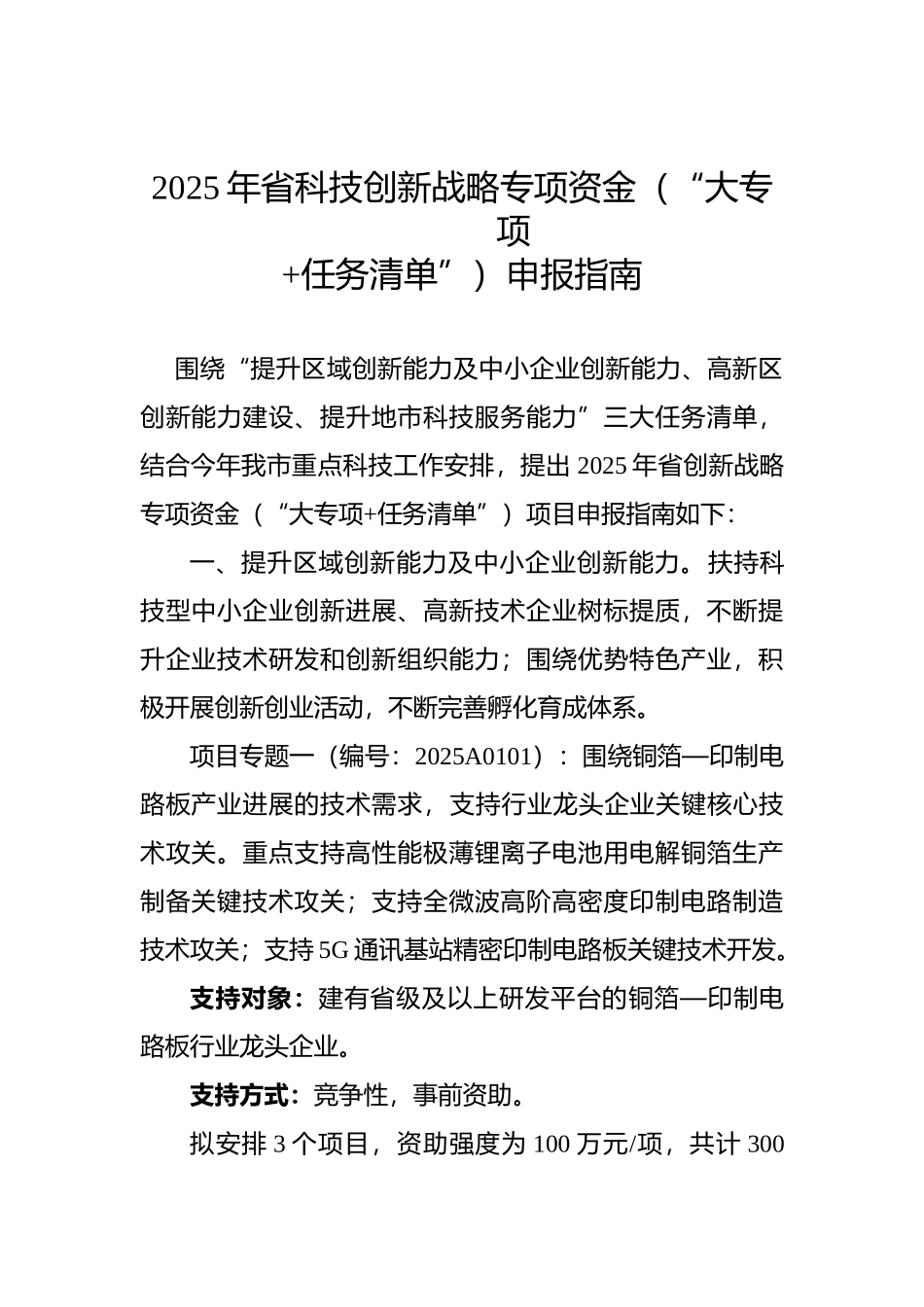 2025 年省科技创新战略专项资金（“大专项+任务清单”）申报指南

围绕“提升区域创新能力及中小企业创新能力、高新区创新能力建设、提升地市科技服务能力”三大任务清单，结合今年我市重点科技工作安排，提出 2025 年省创新战略专项资金（“大专项+任务清单”）项目申报指南如下：

一、提升区域创新能力及中小企业创新能力。扶持科技型中小企业创新进展、高新技术企业树标提质，不断提升企业技术研发和创新组织能力；围绕优势特色产业，积极开展创新创业活动，不断完善孵化育成体系。

项目专题一（编号：2025A0101）：围绕铜箔—印制电路板产业进展的技术需求，支持行业龙头企业关键核心技术攻关。重点支持高性能极薄锂离子电池用电解铜箔生产制备关键技术攻关；支持全微波高阶高密度印制电路制造技术攻关；支持 5G 通讯基站精密印制电路板关键技术开发。

支持对象：建有省级及以上研发平台的铜箔—印制电路板行业龙头企业。

支持方式：竞争性，事前资助。

拟安排 3 个项目，资助强度为 100 万元/项，共计 300